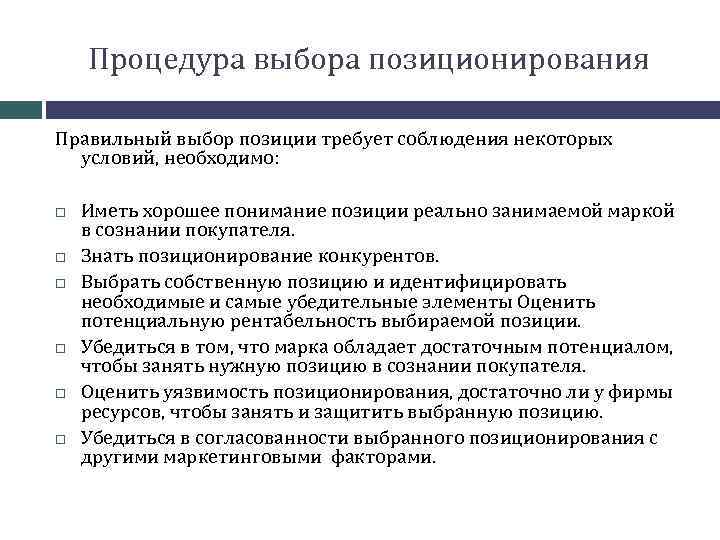 Процедура выбора позиционирования

Правильный выбор позиции требует соблюдения некоторых условий, необходимо:

□ Иметь хорошее понимание позиции реально занимаемой маркой в сознании покупателя.
□ Знать позиционирование конкурентов.
□ Выбрать собственную позицию и идентифицировать необходимые и самые убедительные элементы Оценить потенциальную рентабельность выбираемой позиции.
□ Убедиться в том, что марка обладает достаточным потенциалом, чтобы занять нужную позицию в сознании покупателя.
□ Оценить уязвимость позиционирования, достаточно ли у фирмы ресурсов, чтобы занять и защитить выбранную позицию.
□ Убедиться в согласованности выбранного позиционирования с другими маркетинговыми факторами.